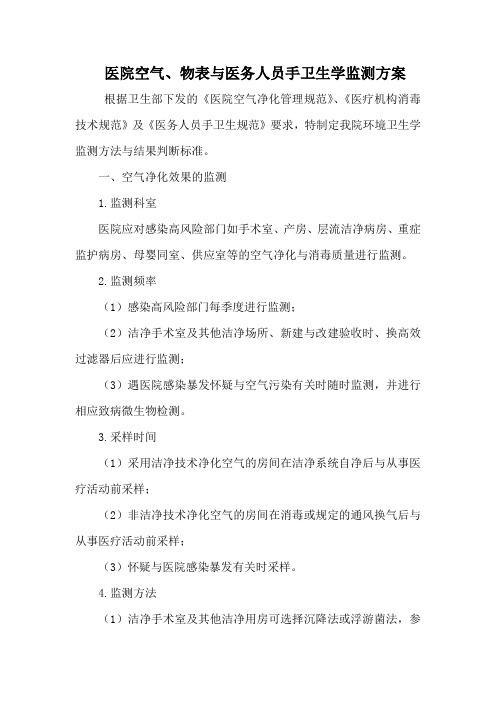 医院空气、物表与医务人员手卫生学监测方案

根据卫生部下发的《医院空气净化管理规范》、《医疗机构消毒技术规范》及《医务人员手卫生规范》要求，特制定我院环境卫生学监测方法与结果判断标准。

一、空气净化效果的监测

1.监测科室

医院应对感染高风险部门如手术室、产房、层流洁净病房、重症监护病房、母婴同室、供应室等的空气净化与消毒质量进行监测。

2.监测频率

（1）感染高风险部门每季度进行监测；

（2）洁净手术室及其他洁净场所、新建与改建验收时、换高效过滤器后应进行监测；

（3）遇医院感染暴发怀疑与空气污染有关时随时监测，并进行相应致病微生物检测。

3.采样时间

（1）采用洁净技术净化空气的房间在洁净系统自净后与从事医疗活动前采样；

（2）非洁净技术净化空气的房间在消毒或规定的通风换气后与从事医疗活动前采样；

（3）怀疑与医院感染暴发有关时采样。

4.监测方法

（1）洁净手术室及其他洁净用房可选择沉降法或浮游菌法，参